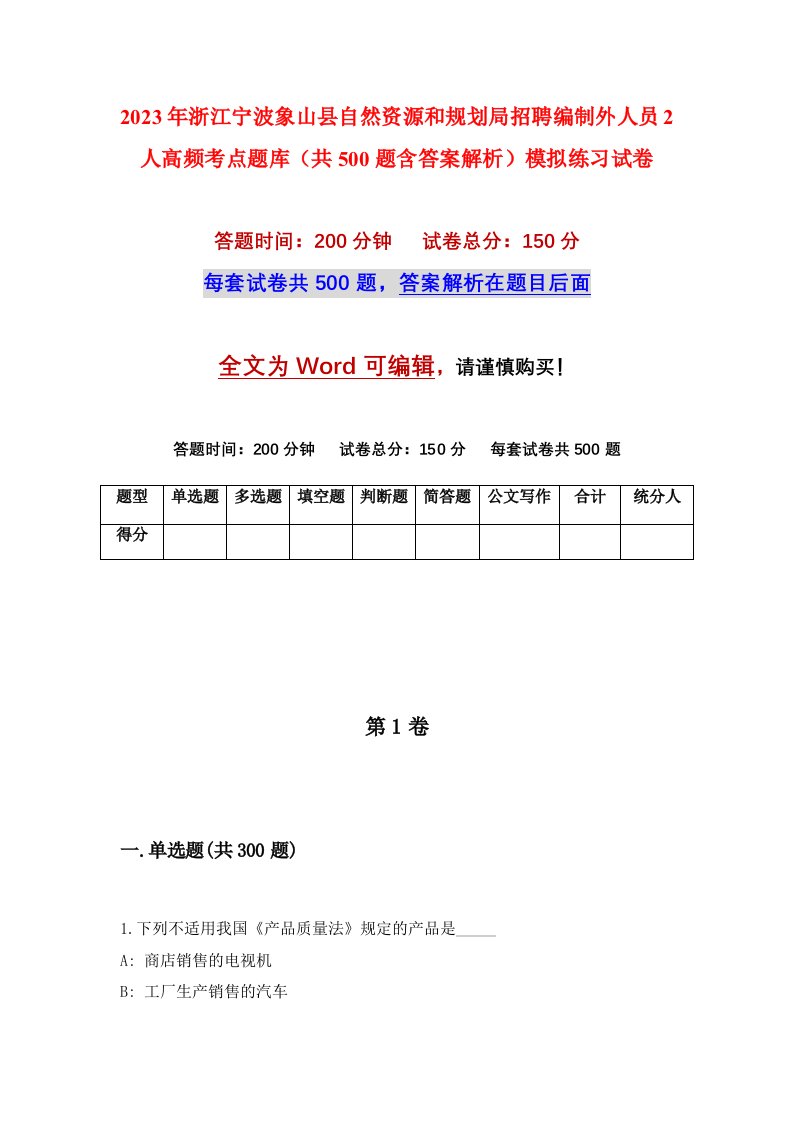 2023年浙江宁波象山县自然资源和规划局招聘编制外人员2人高频考点题库（共500题含答案解析）模拟练习试卷

答题时间：200分钟　试卷总分：150分

每套试卷共500题，答案解析在题目后面

全文为Word可编辑，请谨慎购买！

答题时间：200分钟　试卷总分：150分　每套试卷共500题

| 题型 | 单选题 | 多选题 | 填空题 | 判断题 | 简答题 | 公文写作 | 合计 | 统分人 |
|---|---|---|---|---|---|---|---|---|
| 得分 | | | | | | | | |

第1卷

一.单选题(共300题)

1.下列不适用我国《产品质量法》规定的产品是_____

A: 商店销售的电视机

B: 工厂生产销售的汽车